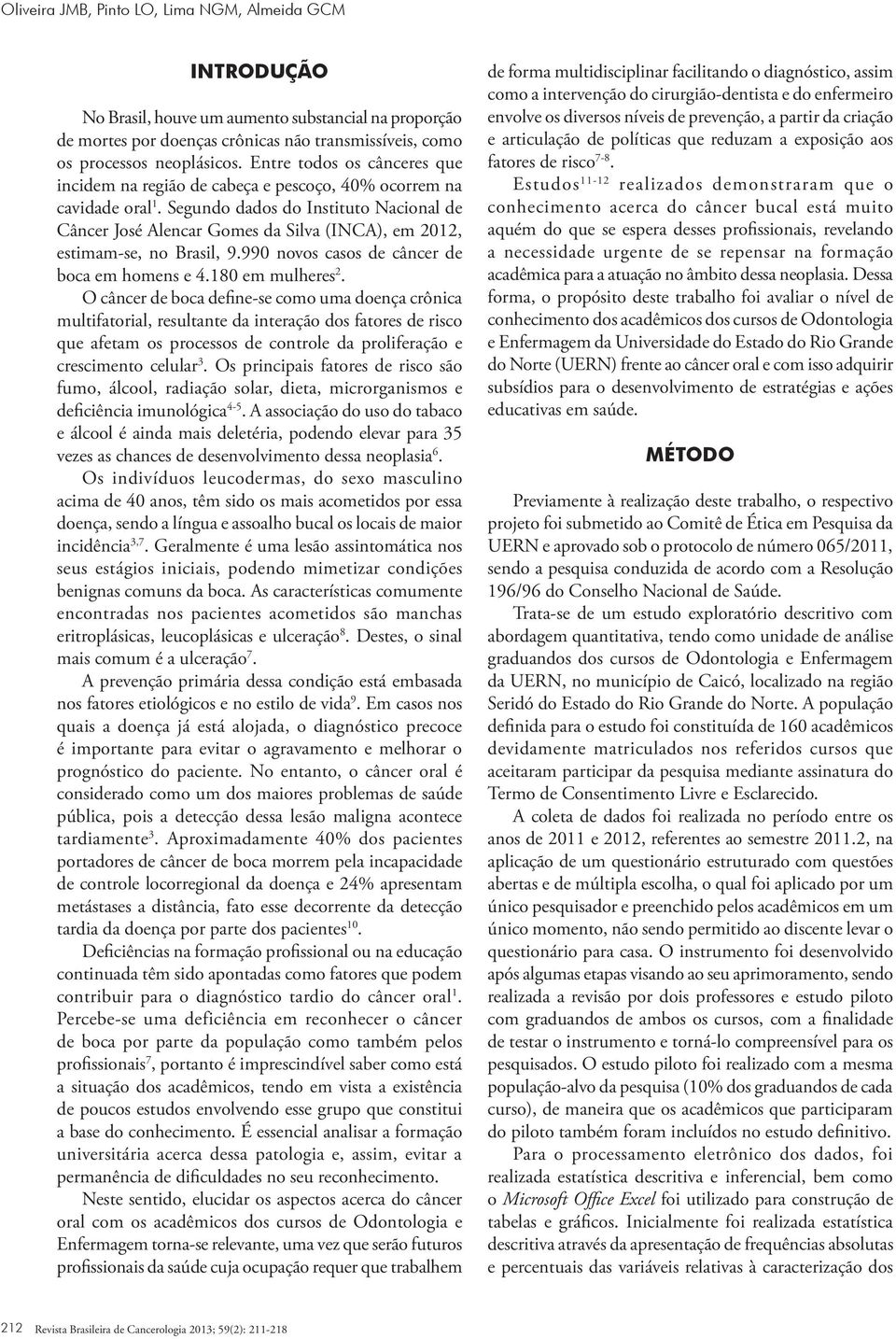 Oliveira JMB, Pinto LO, Lima NGM, Almeida GCM

INTRODUÇÃO

No Brasil, houve um aumento substancial na proporção de mortes por doenças crônicas não transmissíveis, como os processos neoplásicos. Entre todos os cânceres que incidem na região de cabeça e pescoço, 40% ocorrem na cavidade oral$^{1}$. Segundo dados do Instituto Nacional de Câncer José Alencar Gomes da Silva (INCA), em 2012, estimam-se, no Brasil, 9.990 novos casos de câncer de boca em homens e 4.180 em mulheres$^{2}$.

O câncer de boca define-se como uma doença crônica multifatorial, resultante da interação dos fatores de risco que afetam os processos de controle da proliferação e crescimento celular$^{3}$. Os principais fatores de risco são fumo, álcool, radiação solar, dieta, microrganismos e deficiência imunológica$^{4-5}$. A associação do uso do tabaco e álcool é ainda mais deletéria, podendo elevar para 35 vezes as chances de desenvolvimento dessa neoplasia$^{6}$.

Os indivíduos leucodermas, do sexo masculino acima de 40 anos, têm sido os mais acometidos por essa doença, sendo a língua e assoalho bucal os locais de maior incidência$^{3,7}$. Geralmente é uma lesão assintomática nos seus estágios iniciais, podendo mimetizar condições benignas comuns da boca. As características comumente encontradas nos pacientes acometidos são manchas eritroplásicas, leucoplásicas e ulceração$^{8}$. Destes, o sinal mais comum é a ulceração$^{7}$.

A prevenção primária dessa condição está embasada nos fatores etiológicos e no estilo de vida$^{9}$. Em casos nos quais a doença já está alojada, o diagnóstico precoce é importante para evitar o agravamento e melhorar o prognóstico do paciente. No entanto, o câncer oral é considerado como um dos maiores problemas de saúde pública, pois a detecção dessa lesão maligna acontece tardiamente$^{3}$. Aproximadamente 40% dos pacientes portadores de câncer de boca morrem pela incapacidade de controle locorregional da doença e 24% apresentam metástases a distância, fato esse decorrente da detecção tardia da doença por parte dos pacientes$^{10}$.

Deficiências na formação profissional ou na educação continuada têm sido apontadas como fatores que podem contribuir para o diagnóstico tardio do câncer oral$^{1}$. Percebe-se uma deficiência em reconhecer o câncer de boca por parte da população como também pelos profissionais$^{7}$, portanto é imprescindível saber como está a situação dos acadêmicos, tendo em vista a existência de poucos estudos envolvendo esse grupo que constitui a base do conhecimento. É essencial analisar a formação universitária acerca dessa patologia e, assim, evitar a permanência de dificuldades no seu reconhecimento.

Neste sentido, elucidar os aspectos acerca do câncer oral com os acadêmicos dos cursos de Odontologia e Enfermagem torna-se relevante, uma vez que serão futuros profissionais da saúde cuja ocupação requer que trabalhem de forma multidisciplinar facilitando o diagnóstico, assim como a intervenção do cirurgião-dentista e do enfermeiro envolve os diversos níveis de prevenção, a partir da criação e articulação de políticas que reduzam a exposição aos fatores de risco$^{7-8}$.

Estudos$^{11-12}$ realizados demonstraram que o conhecimento acerca do câncer bucal está muito aquém do que se espera desses profissionais, revelando a necessidade urgente de se repensar na formação acadêmica para a atuação no âmbito dessa neoplasia. Dessa forma, o propósito deste trabalho foi avaliar o nível de conhecimento dos acadêmicos dos cursos de Odontologia e Enfermagem da Universidade do Estado do Rio Grande do Norte (UERN) frente ao câncer oral e com isso adquirir subsídios para o desenvolvimento de estratégias e ações educativas em saúde.

MÉTODO

Previamente à realização deste trabalho, o respectivo projeto foi submetido ao Comitê de Ética em Pesquisa da UERN e aprovado sob o protocolo de número 065/2011, sendo a pesquisa conduzida de acordo com a Resolução 196/96 do Conselho Nacional de Saúde.

Trata-se de um estudo exploratório descritivo com abordagem quantitativa, tendo como unidade de análise graduandos dos cursos de Odontologia e Enfermagem da UERN, no município de Caicó, localizado na região Seridó do Estado do Rio Grande do Norte. A população definida para o estudo foi constituída de 160 acadêmicos devidamente matriculados nos referidos cursos que aceitaram participar da pesquisa mediante assinatura do Termo de Consentimento Livre e Esclarecido.

A coleta de dados foi realizada no período entre os anos de 2011 e 2012, referentes ao semestre 2011.2, na aplicação de um questionário estruturado com questões abertas e de múltipla escolha, o qual foi aplicado por um único pesquisador e preenchido pelos acadêmicos em um único momento, não sendo permitido ao discente levar o questionário para casa. O instrumento foi desenvolvido após algumas etapas visando ao seu aprimoramento, sendo realizada a revisão por dois professores e estudo piloto com graduandos de ambos os cursos, com a finalidade de testar o instrumento e torná-lo compreensível para os pesquisados. O estudo piloto foi realizado com a mesma população-alvo da pesquisa (10% dos graduandos de cada curso), de maneira que os acadêmicos que participaram do piloto também foram incluídos no estudo definitivo.

Para o processamento eletrônico dos dados, foi realizada estatística descritiva e inferencial, bem como o Microsoft Office Excel foi utilizado para construção de tabelas e gráficos. Inicialmente foi realizada estatística descritiva através da apresentação de frequências absolutas e percentuais das variáveis relativas à caracterização dos

212 Revista Brasileira de Cancerologia 2013; 59(2): 211-218